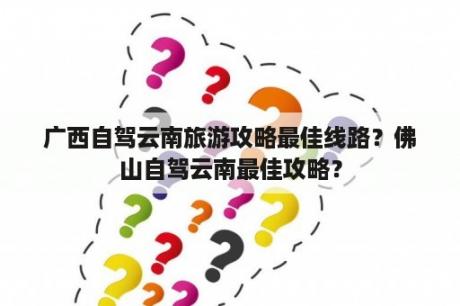 广西自驾云南旅游攻略最佳线路？佛山自驾云南最佳攻略？